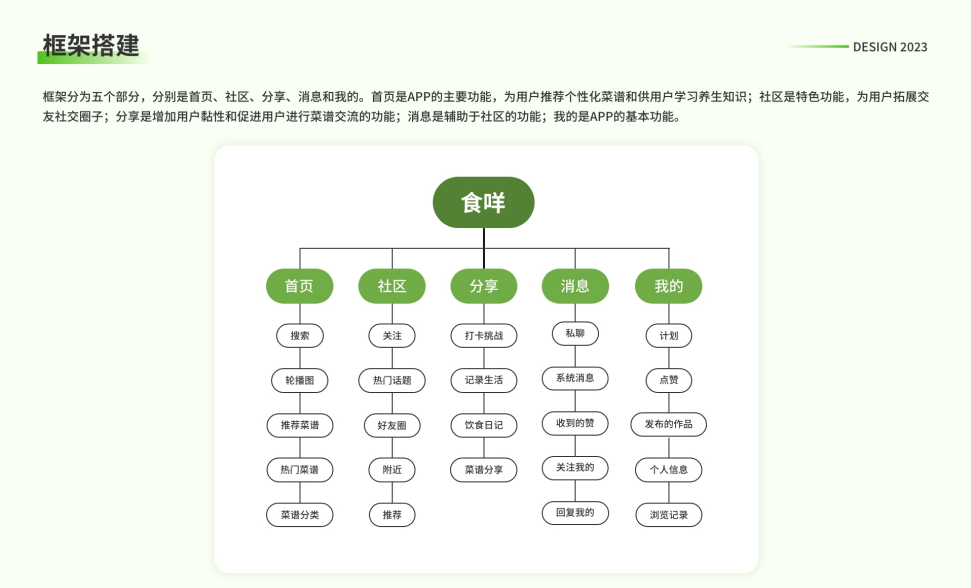 框架搭建

DESIGN 2023

框架分为五个部分，分别是首页、社区、分享、消息和我的。首页是APP的主要功能，为用户推荐个性化菜谱和供用户学习养生知识；社区是特色功能，为用户拓展交友社交圈子；分享是增加用户黏性和促进用户进行菜谱交流的功能；消息是辅助于社区的功能；我的是APP的基本功能。

食咩

首页
搜索
轮播图
推荐菜谱
热门菜谱
菜谱分类

社区
关注
热门话题
好友圈
附近
推荐

分享
打卡挑战
记录生活
饮食日记
菜谱分享

消息
私聊
系统消息
收到的赞
关注我的
回复我的

我的
计划
点赞
发布的作品
个人信息
浏览记录